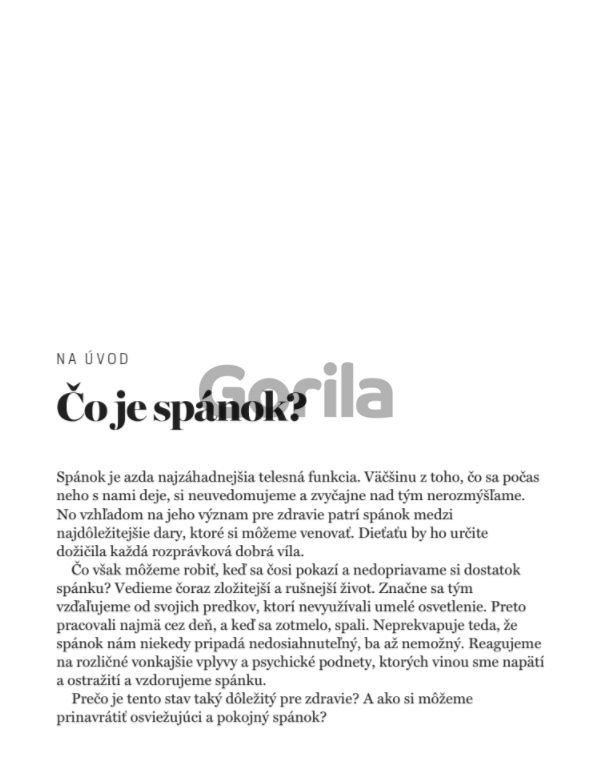 NA ÚVOD

Gorila

Čo je spánok?

Spánok je azda najzáhadnejšia telesná funkcia. Väčšinu z toho, čo sa počas neho s nami deje, si neuvedomujeme a zvyčajne nad tým nerozmýšľame. No vzhľadom na jeho význam pre zdravie patrí spánok medzi najdôležitejšie dary, ktoré si môžeme venovať. Dieťaťu by ho určite dožičila každá rozprávková dobrá víla.

Čo však môžeme robiť, keď sa čosi pokazí a nedopriavame si dostatok spánku? Vedieme čoraz zložitejší a rušnejší život. Značne sa tým vzďaľujeme od svojich predkov, ktorí nevyužívali umelé osvetlenie. Preto pracovali najmä cez deň, a keď sa zotmelo, spali. Neprekvapuje teda, že spánok nám niekedy pripadá nedosiahnuteľný, ba až nemožný. Reagujeme na rozličné vonkajšie vplyvy a psychické podnety, ktorých vinou sme napätí a ostražití a vzdorujeme spánku.

Prečo je tento stav taký dôležitý pre zdravie? A ako si môžeme prinavrátiť osviežujúci a pokojný spánok?